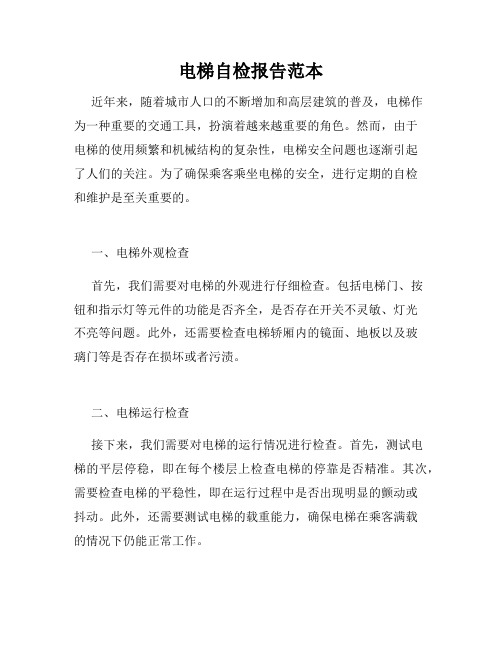 电梯自检报告范本

近年来，随着城市人口的不断增加和高层建筑的普及，电梯作为一种重要的交通工具，扮演着越来越重要的角色。然而，由于电梯的使用频繁和机械结构的复杂性，电梯安全问题也逐渐引起了人们的关注。为了确保乘客乘坐电梯的安全，进行定期的自检和维护是至关重要的。

一、电梯外观检查

首先，我们需要对电梯的外观进行仔细检查。包括电梯门、按钮和指示灯等元件的功能是否齐全，是否存在开关不灵敏、灯光不亮等问题。此外，还需要检查电梯轿厢内的镜面、地板以及玻璃门等是否存在损坏或者污渍。

二、电梯运行检查

接下来，我们需要对电梯的运行情况进行检查。首先，测试电梯的平层停稳，即在每个楼层上检查电梯的停靠是否精准。其次，需要检查电梯的平稳性，即在运行过程中是否出现明显的颤动或抖动。此外，还需要测试电梯的载重能力，确保电梯在乘客满载的情况下仍能正常工作。